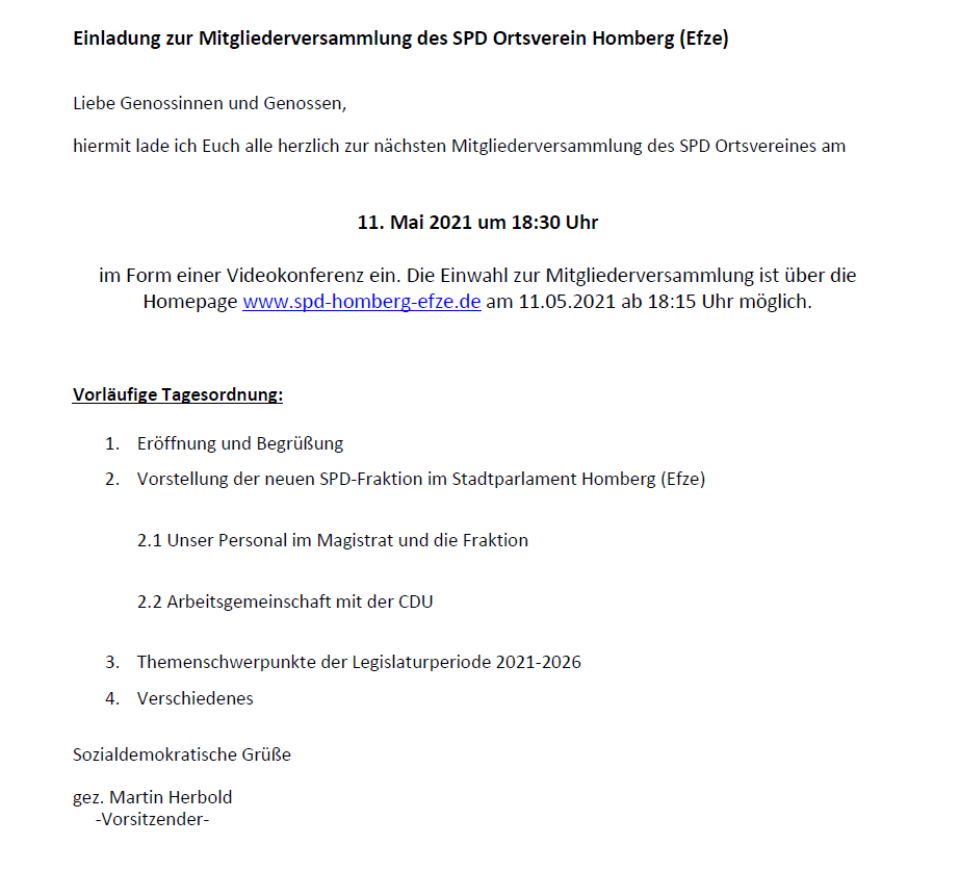 Einladung zur Mitgliederversammlung des SPD Ortsverein Homberg (Efze)

Liebe Genossinnen und Genossen,

hiermit lade ich Euch alle herzlich zur nächsten Mitgliederversammlung des SPD Ortsvereines am

11. Mai 2021 um 18:30 Uhr

im Form einer Videokonferenz ein. Die Einwahl zur Mitgliederversammlung ist über die Homepage www.spd-homberg-efze.de am 11.05.2021 ab 18:15 Uhr möglich.

Vorläufige Tagesordnung:

1. Eröffnung und Begrüßung
2. Vorstellung der neuen SPD-Fraktion im Stadtparlament Homberg (Efze)

2.1 Unser Personal im Magistrat und die Fraktion

2.2 Arbeitsgemeinschaft mit der CDU

3. Themenschwerpunkte der Legislaturperiode 2021-2026
4. Verschiedenes

Sozialdemokratische Grüße

gez. Martin Herbold
-Vorsitzender-